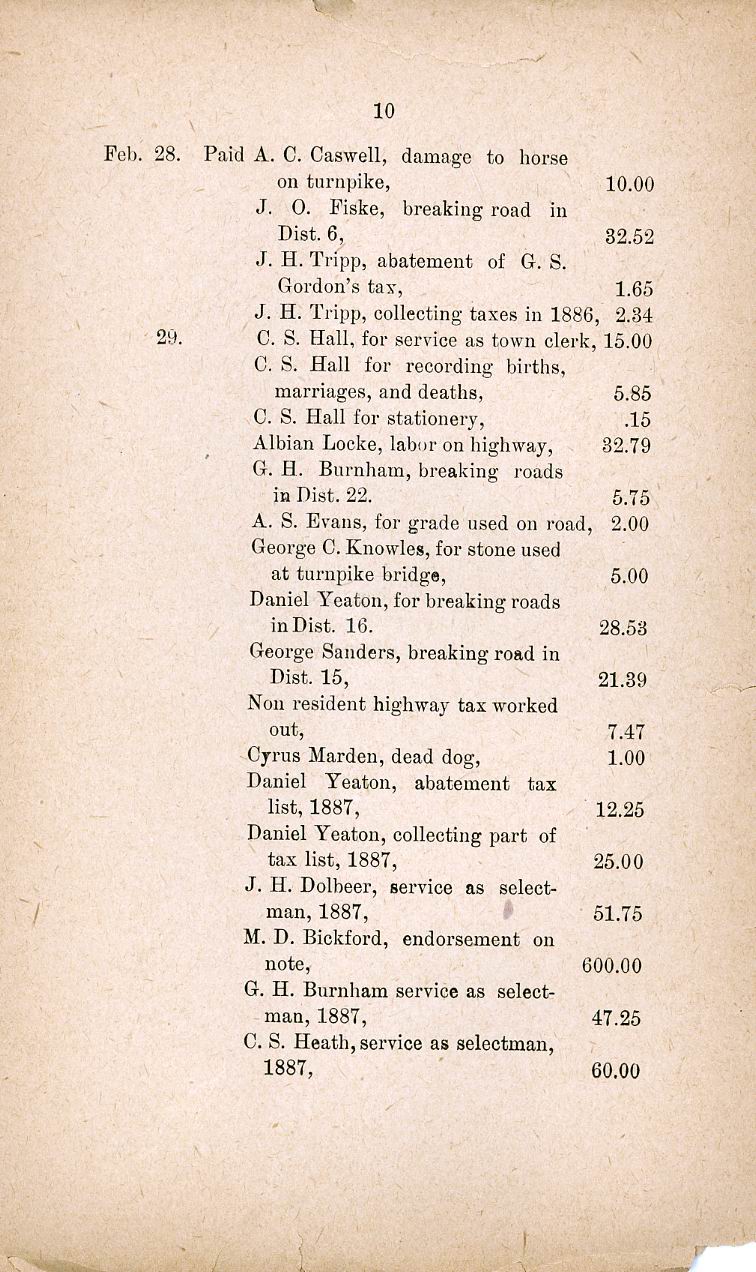 10

Feb. 28. Paid A. C. Caswell, damage to horse on turnpike, 10.00

J. O. Fiske, breaking road in Dist. 6, 32.52

J. H. Tripp, abatement of G. S. Gordon's tax, 1.65

J. H. Tripp, collecting taxes in 1886, 2.34

29. C. S. Hall, for service as town clerk, 15.00

C. S. Hall for recording births, marriages, and deaths, 5.85

C. S. Hall for stationery, .15

Albian Locke, labor on highway, 32.79

G. H. Burnham, breaking roads in Dist. 22. 5.75

A. S. Evans, for grade used on road, 2.00

George C. Knowles, for stone used at turnpike bridge, 5.00

Daniel Yeaton, for breaking roads in Dist. 16. 28.53

George Sanders, breaking road in Dist. 15, 21.39

Non resident highway tax worked out, 7.47

Cyrus Marden, dead dog, 1.00

Daniel Yeaton, abatement tax list, 1887, 12.25

Daniel Yeaton, collecting part of tax list, 1887, 25.00

J. H. Dolbeer, service as selectman, 1887, 51.75

M. D. Bickford, endorsement on note, 600.00

G. H. Burnham service as selectman, 1887, 47.25

C. S. Heath, service as selectman, 1887, 60.00